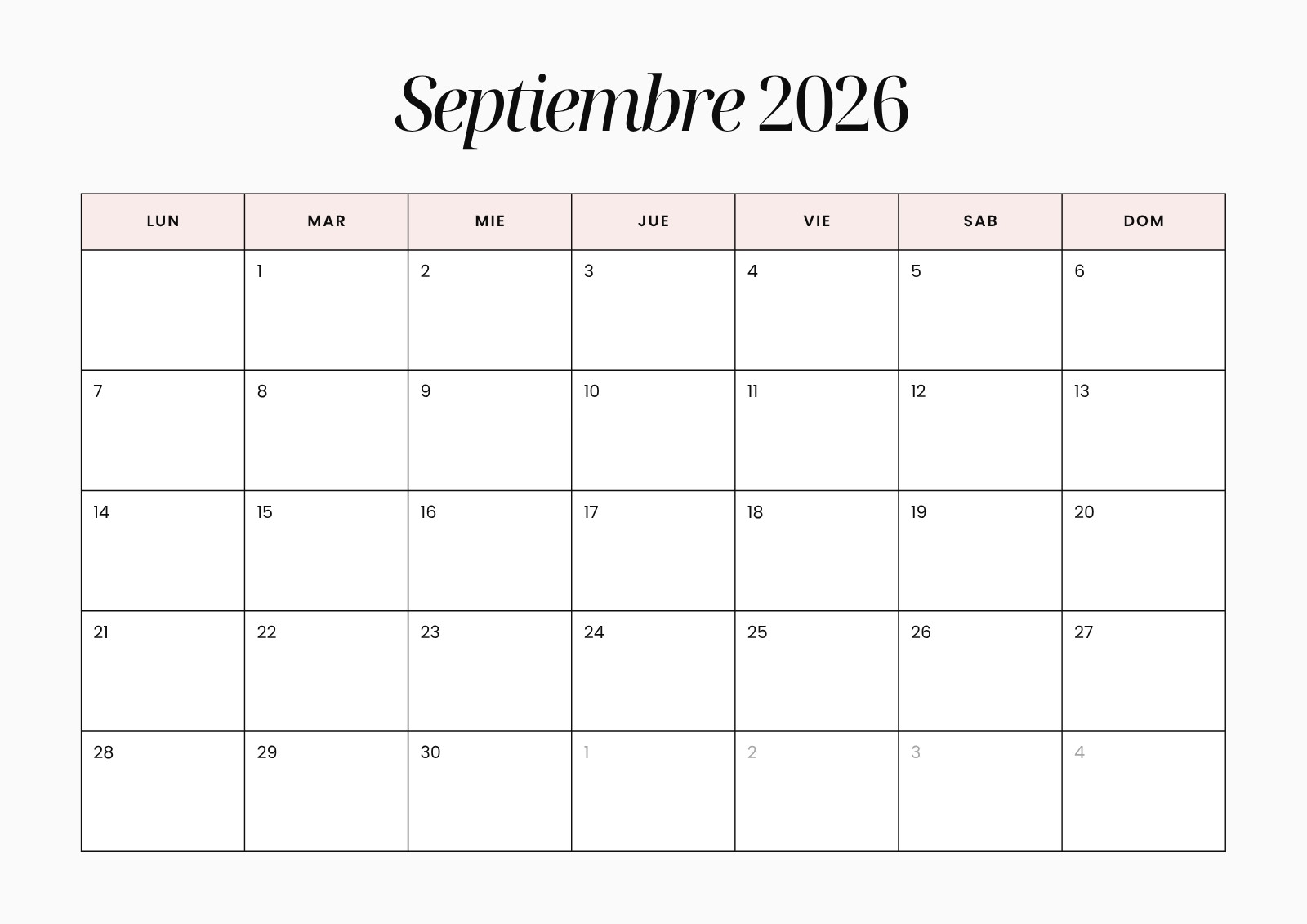 Septiembre 2026

| LUN | MAR | MIE | JUE | VIE | SAB | DOM |
|---|---|---|---|---|---|---|
|  | 1 | 2 | 3 | 4 | 5 | 6 |
| 7 | 8 | 9 | 10 | 11 | 12 | 13 |
| 14 | 15 | 16 | 17 | 18 | 19 | 20 |
| 21 | 22 | 23 | 24 | 25 | 26 | 27 |
| 28 | 29 | 30 | 1 | 2 | 3 | 4 |